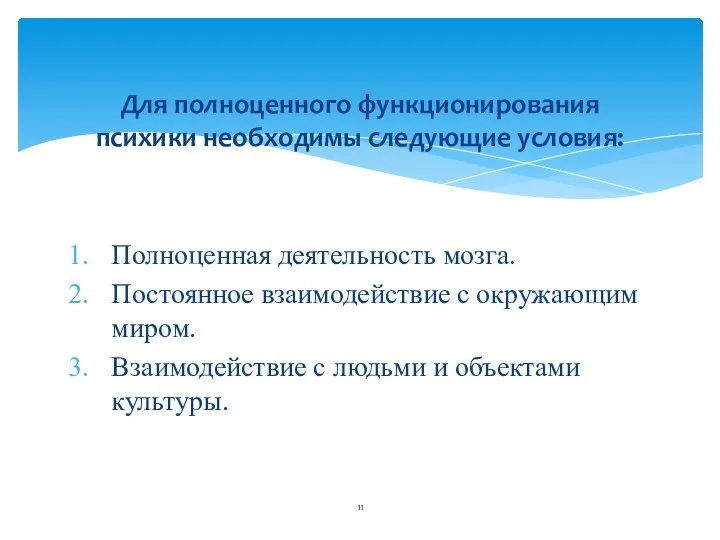 Для полноценного функционирования психики необходимы следующие условия:

1. Полноценная деятельность мозга.
2. Постоянное взаимодействие с окружающим миром.
3. Взаимодействие с людьми и объектами культуры.

11